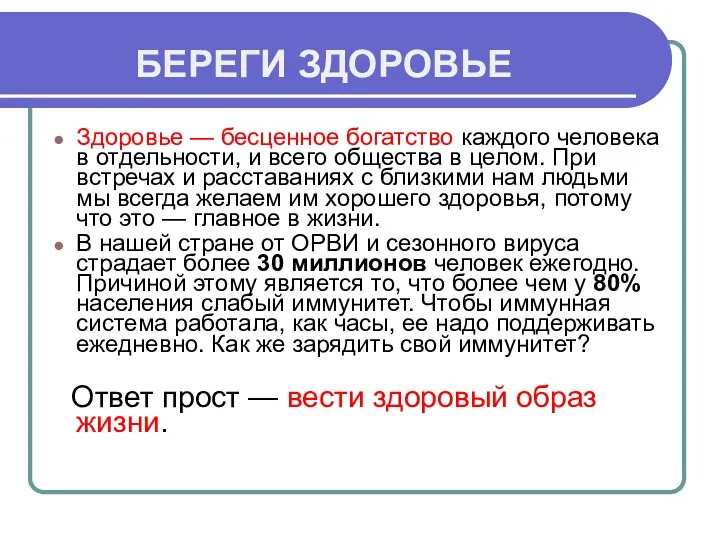 БЕРЕГИ ЗДОРОВЬЕ

Здоровье — бесценное богатство каждого человека в отдельности, и всего общества в целом. При встречах и расставаниях с близкими нам людьми мы всегда желаем им хорошего здоровья, потому что это — главное в жизни.

В нашей стране от ОРВИ и сезонного вируса страдает более 30 миллионов человек ежегодно. Причиной этому является то, что более чем у 80% населения слабый иммунитет. Чтобы иммунная система работала, как часы, ее надо поддерживать ежедневно. Как же зарядить свой иммунитет?

Ответ прост — вести здоровый образ жизни.